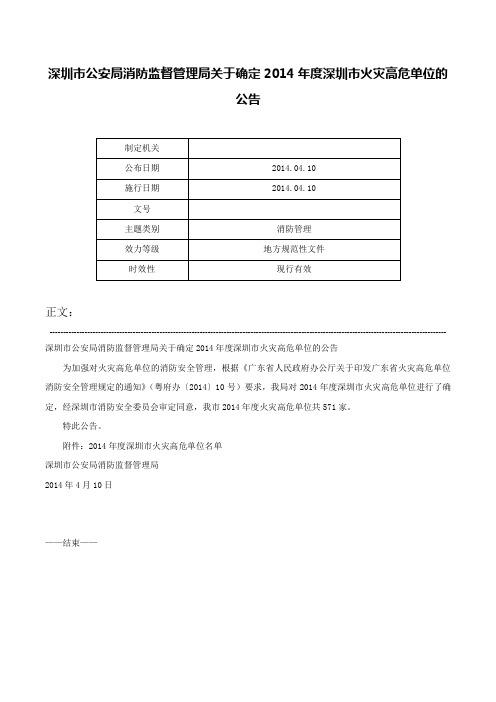 深圳市公安局消防监督管理局关于确定 2014 年度深圳市火灾高危单位的公告

| 制定机关 | |
|---|---|
| 公布日期 | 2014.04.10 |
| 施行日期 | 2014.04.10 |
| 文号 | |
| 主题类别 | 消防管理 |
| 效力等级 | 地方规范性文件 |
| 时效性 | 现行有效 |

正文：

深圳市公安局消防监督管理局关于确定 2014 年度深圳市火灾高危单位的公告

为加强对火灾高危单位的消防安全管理，根据《广东省人民政府办公厅关于印发广东省火灾高危单位消防安全管理规定的通知》（粤府办〔2014〕10 号）要求，我局对 2014 年度深圳市火灾高危单位进行了确定，经深圳市消防安全委员会审定同意，我市 2014 年度火灾高危单位共 571 家。

特此公告。

附件：2014 年度深圳市火灾高危单位名单

深圳市公安局消防监督管理局

2014 年 4 月 10 日

——结束——